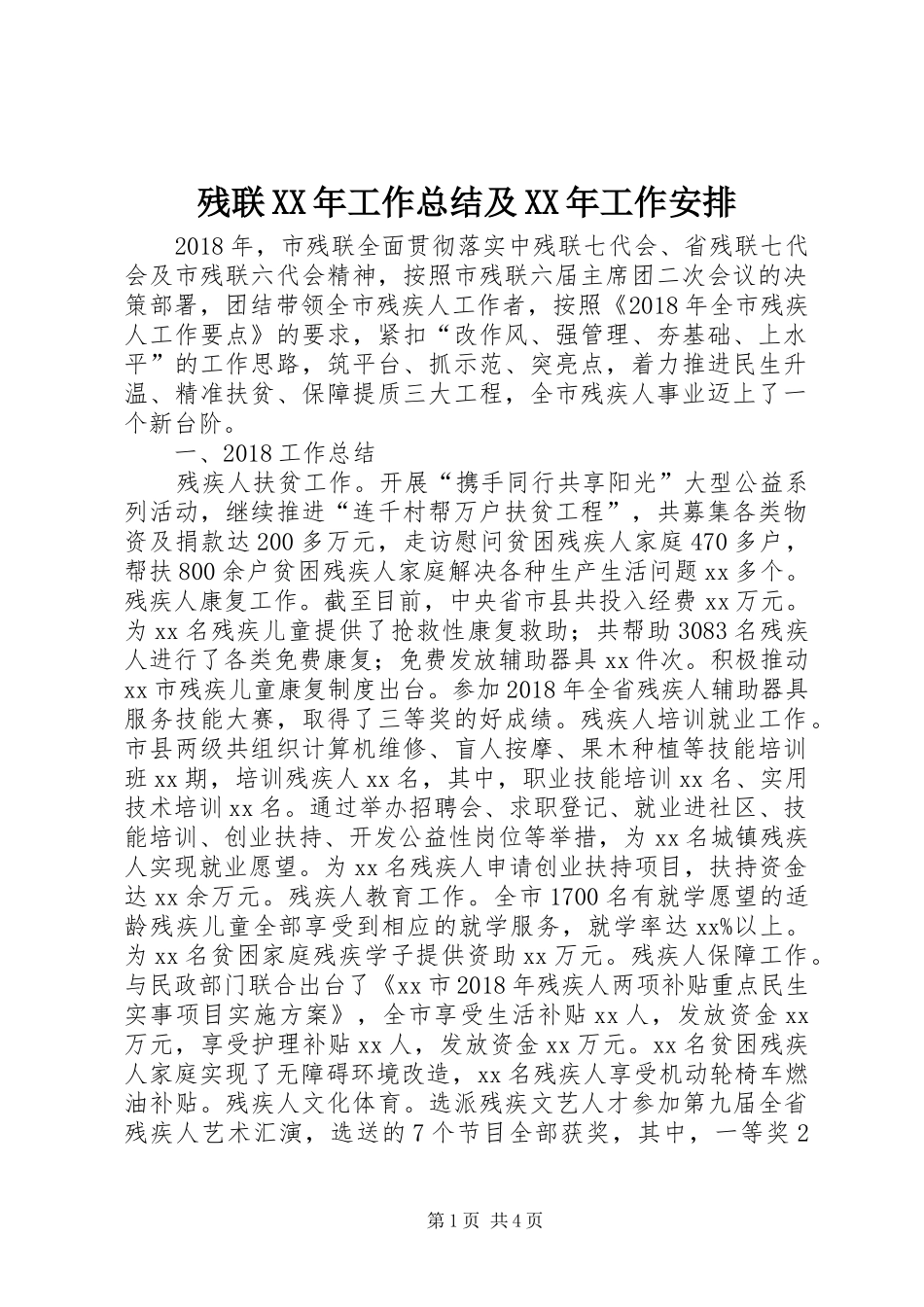 残联XX年工作总结及XX年工作安排

2018年，市残联全面贯彻落实中残联七代会、省残联七代会及市残联六代会精神，按照市残联六届主席团二次会议的决策部署，团结带领全市残疾人工作者，按照《2018年全市残疾人工作要点》的要求，紧扣“改作风、强管理、夯基础、上水平”的工作思路，筑平台、抓示范、突亮点，着力推进民生升温、精准扶贫、保障提质三大工程，全市残疾人事业迈上了一个新台阶。

一、2018工作总结

残疾人扶贫工作。开展“携手同行共享阳光”大型公益系列活动，继续推进“连千村帮万户扶贫工程”，共募集各类物资及捐款达200多万元，走访慰问贫困残疾人家庭470多户，帮扶800余户贫困残疾人家庭解决各种生产生活问题xx多个。残疾人康复工作。截至目前，中央省市县共投入经费xx万元。为xx名残疾儿童提供了抢救性康复救助；共帮助3083名残疾人进行了各类免费康复；免费发放辅助器具xx件次。积极推动xx市残疾儿童康复制度出台。参加2018年全省残疾人辅助器具服务技能大赛，取得了三等奖的好成绩。残疾人培训就业工作。市县两级共组织计算机维修、盲人按摩、果木种植等技能培训班xx期，培训残疾人xx名，其中，职业技能培训xx名、实用技术培训xx名。通过举办招聘会、求职登记、就业进社区、技能培训、创业扶持、开发公益性岗位等举措，为xx名城镇残疾人实现就业愿望。为xx名残疾人申请创业扶持项目，扶持资金达xx余万元。残疾人教育工作。全市1700名有就学愿望的适龄残疾儿童全部享受到相应的就学服务，就学率达xx%以上。为xx名贫困家庭残疾学子提供资助xx万元。残疾人保障工作。与民政部门联合出台了《xx市2018年残疾人两项补贴重点民生实事项目实施方案》，全市享受生活补贴xx人，发放资金xx万元，享受护理补贴xx人，发放资金xx万元。xx名贫困残疾人家庭实现了无障碍环境改造，xx名残疾人享受机动轮椅车燃油补贴。残疾人文化体育。选派残疾文艺人才参加第九届全省残疾人艺术汇演，选送的7个节目全部获奖，其中，一等奖2

第1页 共4页